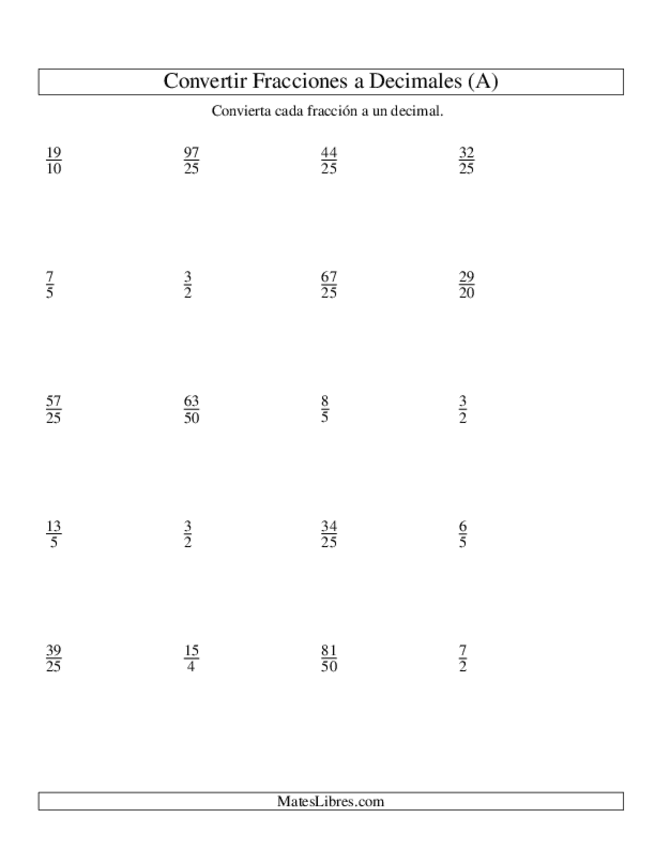 Convertir Fracciones a Decimales (A)

Convierta cada fracción a un decimal.

$\frac{19}{10}$ $\frac{97}{25}$ $\frac{44}{25}$ $\frac{32}{25}$

$\frac{7}{5}$ $\frac{3}{2}$ $\frac{67}{25}$ $\frac{29}{20}$

$\frac{57}{25}$ $\frac{63}{50}$ $\frac{8}{5}$ $\frac{3}{2}$

$\frac{13}{5}$ $\frac{3}{2}$ $\frac{34}{25}$ $\frac{6}{5}$

$\frac{39}{25}$ $\frac{15}{4}$ $\frac{81}{50}$ $\frac{7}{2}$

MatesLibres.com